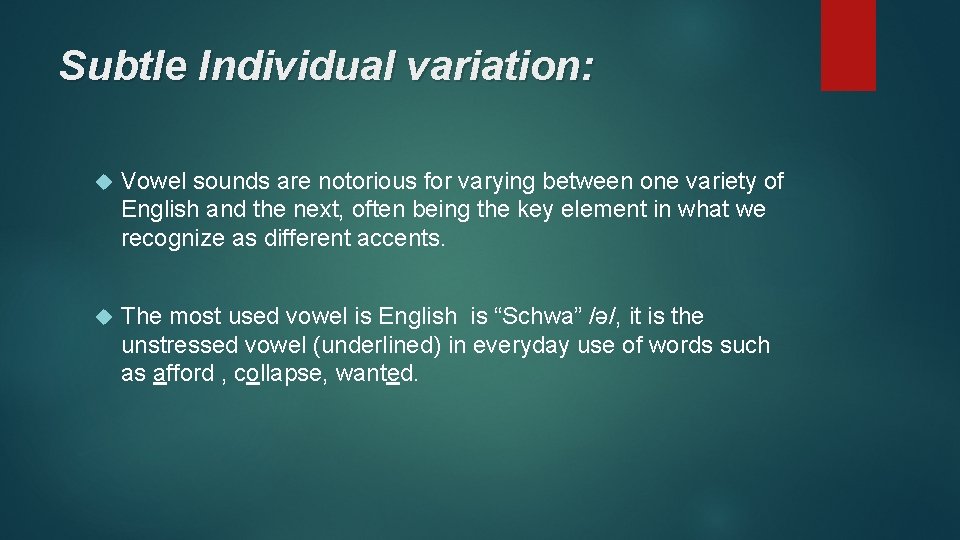 Subtle Individual variation:

Vowel sounds are notorious for varying between one variety of English and the next, often being the key element in what we recognize as different accents.

The most used vowel is English is “Schwa” /ə/, it is the unstressed vowel (underlined) in everyday use of words such as afford , collapse, wanted.